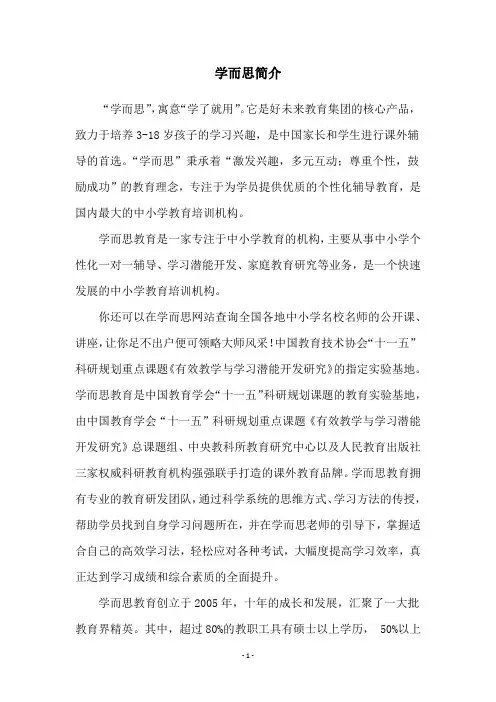 学而思简介

“学而思”，寓意“学了就用”。它是好未来教育集团的核心产品，致力于培养 3-18 岁孩子的学习兴趣，是中国家长和学生进行课外辅导的首选。“学而思”秉承着“激发兴趣，多元互动；尊重个性，鼓励成功”的教育理念，专注于为学员提供优质的个性化辅导教育，是国内最大的中小学教育培训机构。

学而思教育是一家专注于中小学教育的机构，主要从事中小学个性化一对一辅导、学习潜能开发、家庭教育研究等业务，是一个快速发展的中小学教育培训机构。

你还可以在学而思网站查询全国各地中小学名校名师的公开课、讲座，让你足不出户便可领略大师风采！中国教育技术协会“十一五”科研规划重点课题《有效教学与学习潜能开发研究》的指定实验基地。学而思教育是中国教育学会“十一五”科研规划课题的教育实验基地，由中国教育学会“十一五”科研规划重点课题《有效教学与学习潜能开发研究》总课题组、中央教科所教育研究中心以及人民教育出版社三家权威科研教育机构强强联手打造的课外教育品牌。学而思教育拥有专业的教育研发团队，通过科学系统的思维方式、学习方法的传授，帮助学员找到自身学习问题所在，并在学而思老师的引导下，掌握适合自己的高效学习法，轻松应对各种考试，大幅度提高学习效率，真正达到学习成绩和综合素质的全面提升。

学而思教育创立于 2005 年，十年的成长和发展，汇聚了一大批教育界精英。其中，超过 80%的教职工具有硕士以上学历， 50%以上

- 1 -